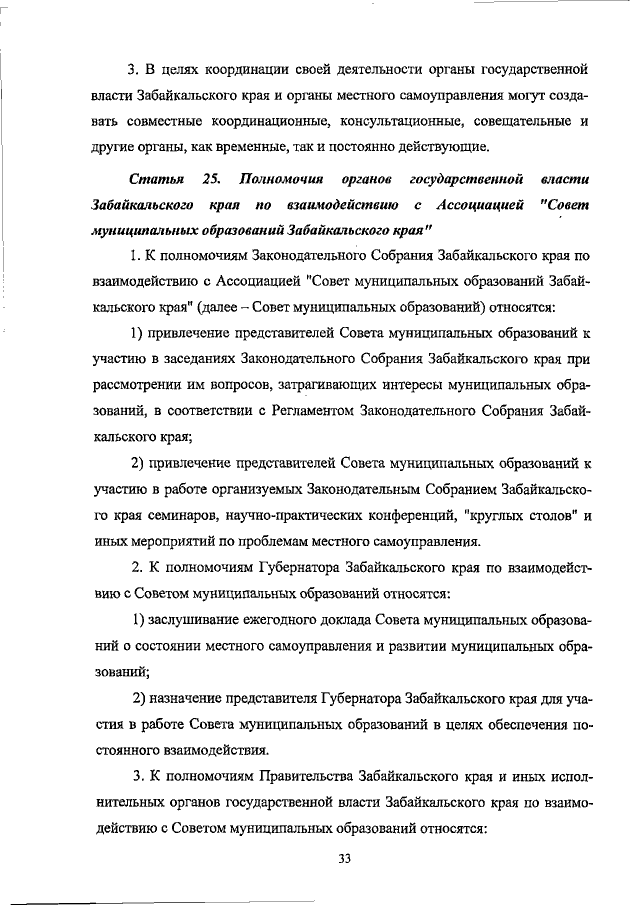 3. В целях координации своей деятельности органы государственной власти Забайкальского края и органы местного самоуправления могут создавать совместные координационные, консультационные, совещательные и другие органы, как временные, так и постоянно действующие.

Статья 25. Полномочия органов государственной власти Забайкальского края по взаимодействию с Ассоциацией "Совет муниципальных образований Забайкальского края"

1. К полномочиям Законодательного Собрания Забайкальского края по взаимодействию с Ассоциацией "Совет муниципальных образований Забайкальского края" (далее – Совет муниципальных образований) относятся:

1) привлечение представителей Совета муниципальных образований к участию в заседаниях Законодательного Собрания Забайкальского края при рассмотрении им вопросов, затрагивающих интересы муниципальных образований, в соответствии с Регламентом Законодательного Собрания Забайкальского края;

2) привлечение представителей Совета муниципальных образований к участию в работе организуемых Законодательным Собранием Забайкальского края семинаров, научно-практических конференций, "круглых столов" и иных мероприятий по проблемам местного самоуправления.

2. К полномочиям Губернатора Забайкальского края по взаимодействию с Советом муниципальных образований относятся:

1) заслушивание ежегодного доклада Совета муниципальных образований о состоянии местного самоуправления и развитии муниципальных образований;

2) назначение представителя Губернатора Забайкальского края для участия в работе Совета муниципальных образований в целях обеспечения постоянного взаимодействия.

3. К полномочиям Правительства Забайкальского края и иных исполнительных органов государственной власти Забайкальского края по взаимодействию с Советом муниципальных образований относятся:

33